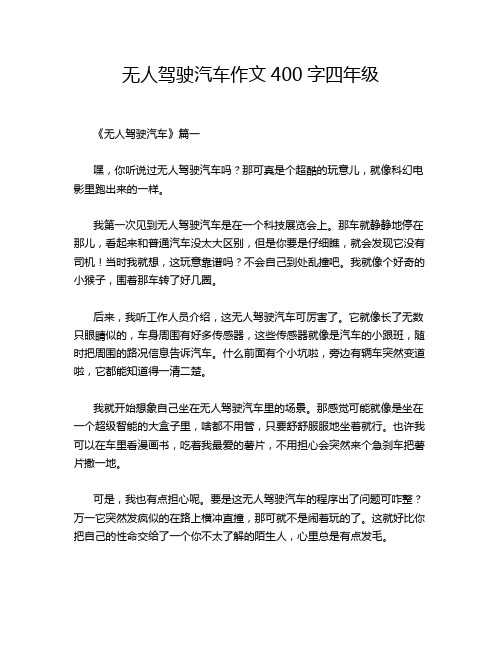 无人驾驶汽车作文 400 字四年级

《无人驾驶汽车》篇一

嘿，你听说过无人驾驶汽车吗？那可真是个超酷的玩意儿，就像科幻电影里跑出来的一样。

我第一次见到无人驾驶汽车是在一个科技展览会上。那车就静静地停在那儿，看起来和普通汽车没太大区别，但是你要是仔细瞧，就会发现它没有司机！当时我就想，这玩意靠谱吗？不会自己到处乱撞吧。我就像个好奇的小猴子，围着那车转了好几圈。

后来，我听工作人员介绍，这无人驾驶汽车可厉害了。它就像长了无数只眼睛似的，车身周围有好多传感器，这些传感器就像是汽车的小跟班，随时把周围的路况信息告诉汽车。什么前面有个小坑啦，旁边有辆车突然变道啦，它都能知道得一清二楚。

我就开始想象自己坐在无人驾驶汽车里的场景。那感觉可能就像是坐在一个超级智能的大盒子里，啥都不用管，只要舒舒服服地坐着就行。也许我可以在车里看漫画书，吃着我最爱的薯片，不用担心会突然来个急刹车把薯片撒一地。

可是，我也有点担心呢。要是这无人驾驶汽车的程序出了问题可咋整？万一它突然发疯似的在路上横冲直撞，那可就不是闹着玩的了。这就好比你把自己的性命交给了一个你不太了解的陌生人，心里总是有点发毛。